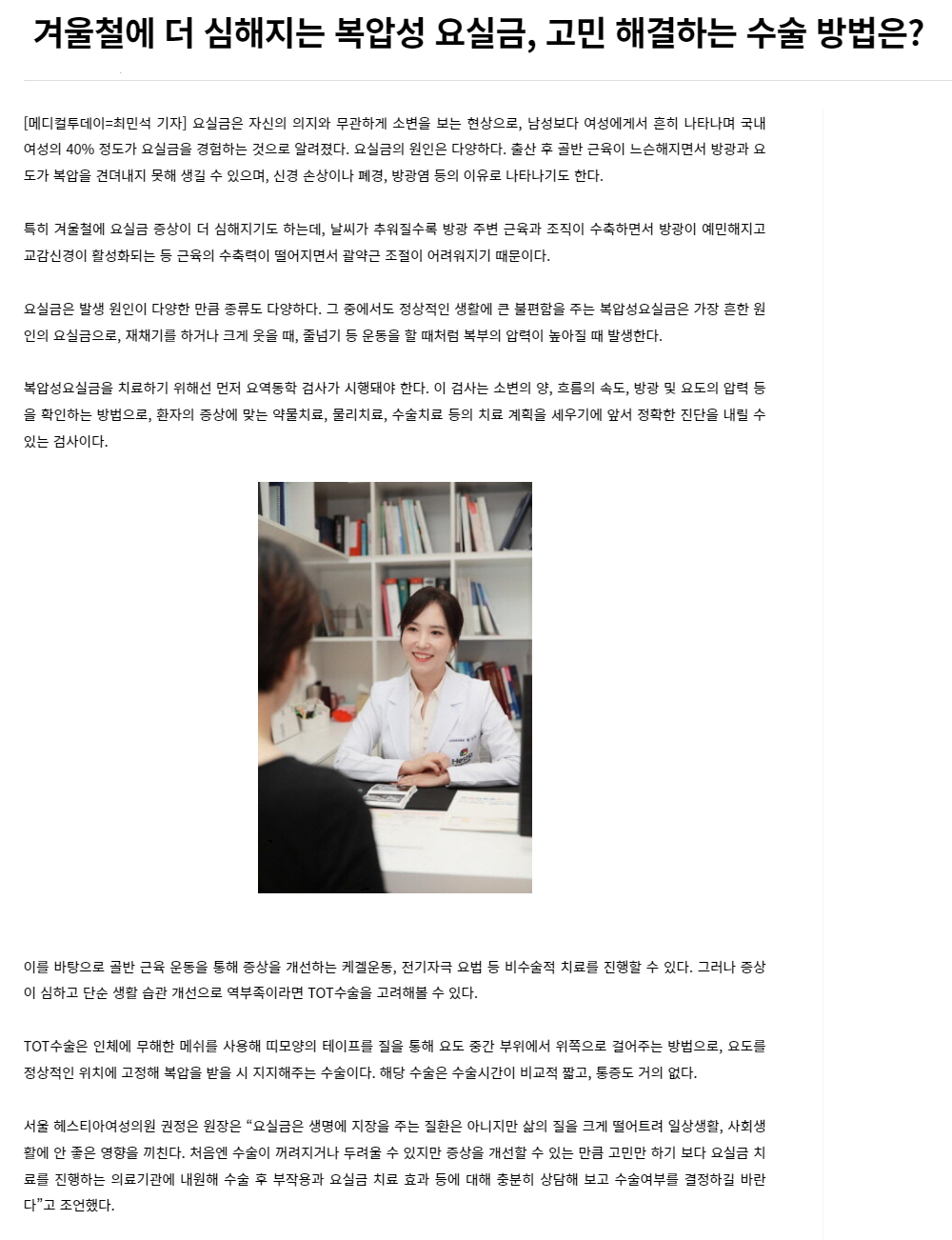 겨울철에 더 심해지는 복압성 요실금, 고민 해결하는 수술 방법은?

[메디컬투데이=최민석 기자] 요실금은 자신의 의지와 무관하게 소변을 보는 현상으로, 남성보다 여성에게서 흔히 나타나며 국내 여성의 40% 정도가 요실금을 경험하는 것으로 알려졌다. 요실금의 원인은 다양하다. 출산 후 골반 근육이 느슨해지면서 방광과 요도가 복압을 견뎌내지 못해 생길 수 있으며, 신경 손상이나 폐경, 방광염 등의 이유로 나타나기도 한다.

특히 겨울철에 요실금 증상이 더 심해지기도 하는데, 날씨가 추워질수록 방광 주변 근육과 조직이 수축하면서 방광이 예민해지고 교감신경이 활성화되는 등 근육의 수축력이 떨어지면서 괄약근 조절이 어려워지기 때문이다.

요실금은 발생 원인이 다양한 만큼 종류도 다양하다. 그 중에서도 정상적인 생활에 큰 불편함을 주는 복압성요실금은 가장 흔한 원인의 요실금으로, 재채기를 하거나 크게 웃을 때, 줄넘기 등 운동을 할 때처럼 복부의 압력이 높아질 때 발생한다.

복압성요실금을 치료하기 위해선 먼저 요역동학 검사가 시행돼야 한다. 이 검사는 소변의 양, 흐름의 속도, 방광 및 요도의 압력 등을 확인하는 방법으로, 환자의 증상에 맞는 약물치료, 물리치료, 수술치료 등의 치료 계획을 세우기에 앞서 정확한 진단을 내릴 수 있는 검사이다.

이를 바탕으로 골반 근육 운동을 통해 증상을 개선하는 케겔운동, 전기자극 요법 등 비수술적 치료를 진행할 수 있다. 그러나 증상이 심하고 단순 생활 습관 개선으로 역부족이라면 TOT수술을 고려해볼 수 있다.

TOT수술은 인체에 무해한 메쉬를 사용해 띠모양의 테이프를 질을 통해 요도 중간 부위에서 위쪽으로 걸어주는 방법으로, 요도를 정상적인 위치에 고정해 복압을 받을 시 지지해주는 수술이다. 해당 수술은 수술시간이 비교적 짧고, 통증도 거의 없다.

서울 헤스티아여성의원 권정은 원장은 “요실금은 생명에 지장을 주는 질환은 아니지만 삶의 질을 크게 떨어트려 일상생활, 사회생활에 안 좋은 영향을 끼친다. 처음엔 수술이 꺼려지거나 두려울 수 있지만 증상을 개선할 수 있는 만큼 고민만 하기 보다 요실금 치료를 진행하는 의료기관에 내원해 수술 후 부작용과 요실금 치료 효과 등에 대해 충분히 상담해 보고 수술여부를 결정하길 바란다”고 조언했다.